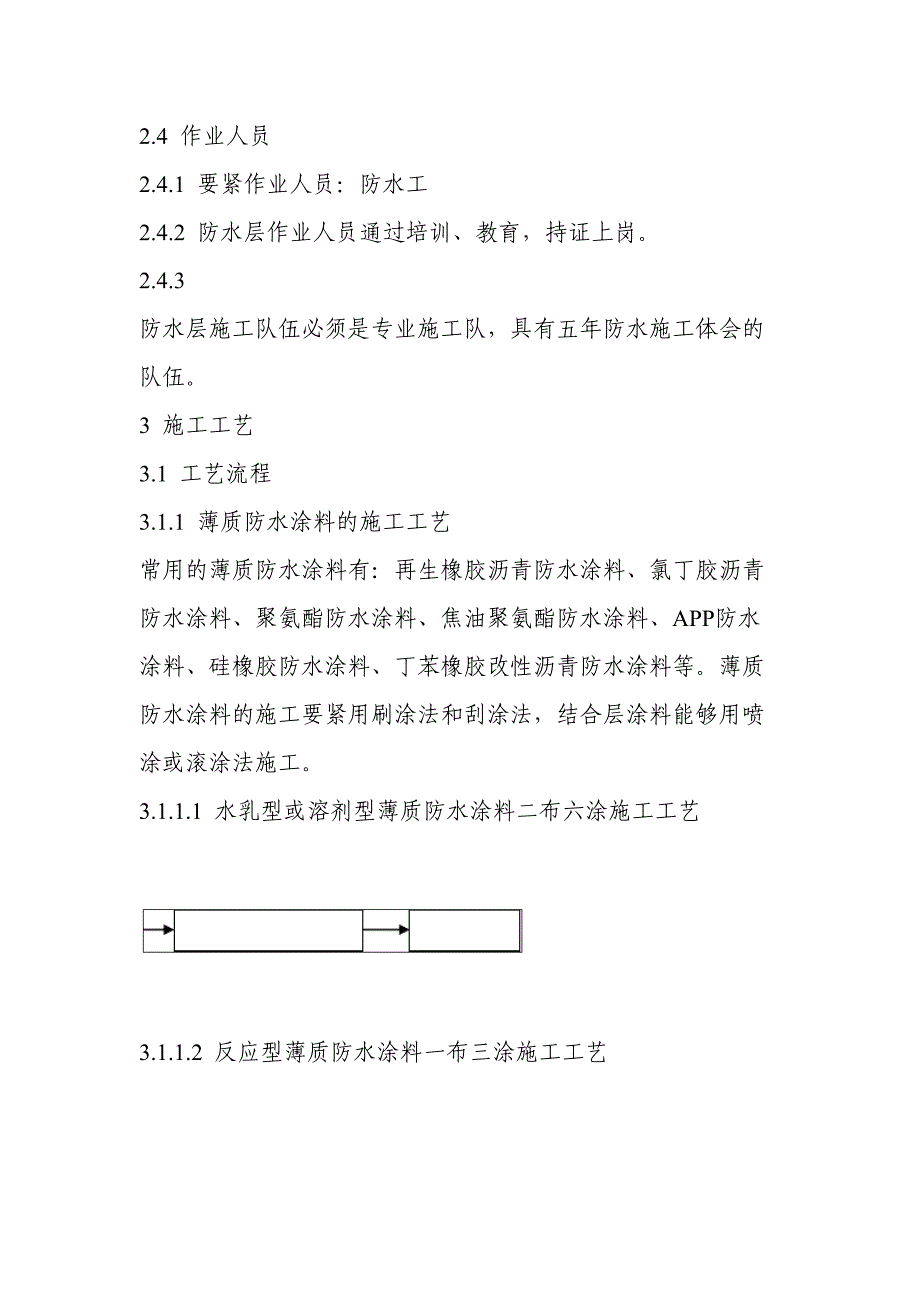 2.4 作业人员

2.4.1 要紧作业人员：防水工

2.4.2 防水层作业人员通过培训、教育，持证上岗。

2.4.3

防水层施工队伍必须是专业施工队，具有五年防水施工体会的队伍。

3 施工工艺

3.1 工艺流程

3.1.1 薄质防水涂料的施工工艺

常用的薄质防水涂料有：再生橡胶沥青防水涂料、氯丁胶沥青防水涂料、聚氨酯防水涂料、焦油聚氨酯防水涂料、APP防水涂料、硅橡胶防水涂料、丁苯橡胶改性沥青防水涂料等。薄质防水涂料的施工要紧用刷涂法和刮涂法，结合层涂料能够用喷涂或滚涂法施工。

3.1.1.1 水乳型或溶剂型薄质防水涂料二布六涂施工工艺

3.1.1.2 反应型薄质防水涂料一布三涂施工工艺